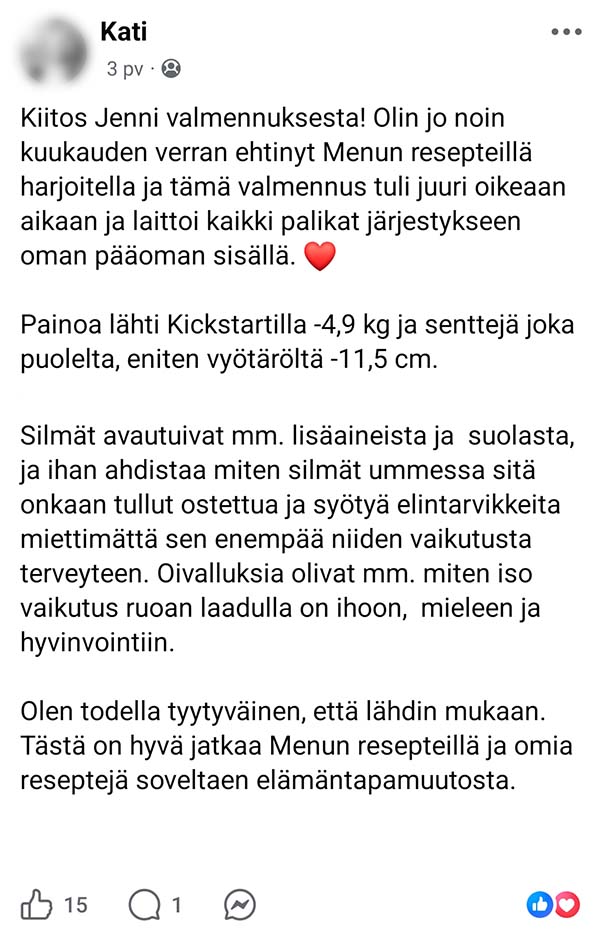 Kati
3 pv ·

Kiitos Jenni valmennuksesta! Olin jo noin kuukauden verran ehtinyt Menun resepteillä harjoitella ja tämä valmennus tuli juuri oikeaan aikaan ja laittoi kaikki palikat järjestykseen oman pääoman sisällä. ❤️

Painoa lähti Kickstartilla -4,9 kg ja senttejä joka puolelta, eniten vyötäröltä -11,5 cm.

Silmät avautuivat mm. lisäaineista ja suolasta, ja ihan ahdistaa miten silmät ummessa sitä onkaan tullut ostettua ja syötyä elintarvikkeita miettimättä sen enempää niiden vaikutusta terveyteen. Oivalluksia olivat mm. miten iso vaikutus ruoan laadulla on ihoon, mieleen ja hyvinvointiin.

Olen todella tyytyväinen, että lähdin mukaan. Tästä on hyvä jatkaa Menun resepteillä ja omia reseptejä soveltaen elämäntapamuutosta.

15 1